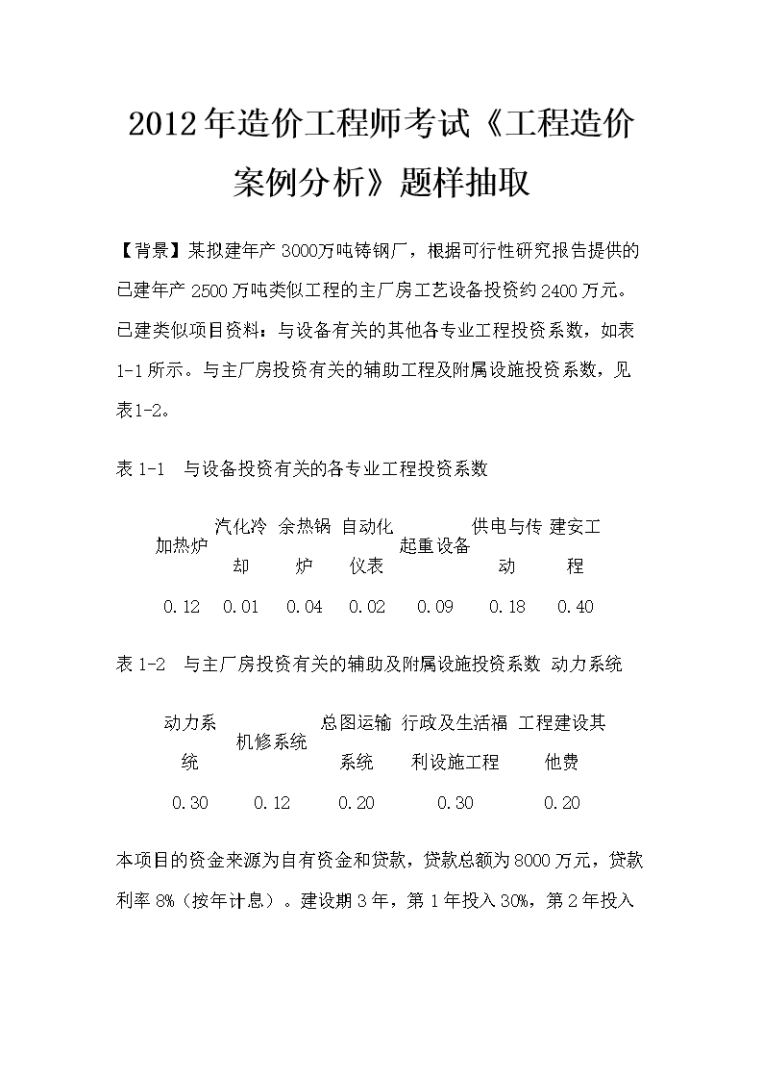 2012年造价工程师考试《工程造价案例分析》题样抽取

【背景】某拟建年产3000万吨铸钢厂，根据可行性研究报告提供的已建年产2500万吨类似工程的主厂房工艺设备投资约2400万元。已建类似项目资料：与设备有关的其他各专业工程投资系数，如表1-1所示。与主厂房投资有关的辅助工程及附属设施投资系数，见表1-2。

表1-1　与设备投资有关的各专业工程投资系数

| 加热炉 | 汽化冷却 | 余热锅炉 | 自动化仪表 | 起重设备 | 供电与传动 | 建安工程 |
|---|---|---|---|---|---|---|
| 0.12 | 0.01 | 0.04 | 0.02 | 0.09 | 0.18 | 0.40 |

表1-2　与主厂房投资有关的辅助及附属设施投资系数 动力系统

| 动力系统 | 机修系统 | 总图运输系统 | 行政及生活福利设施工程 | 工程建设其他费 |
|---|---|---|---|---|
| 0.30 | 0.12 | 0.20 | 0.30 | 0.20 |

本项目的资金来源为自有资金和贷款，贷款总额为8000万元，贷款利率8%（按年计息）。建设期3年，第1年投入30%，第2年投入